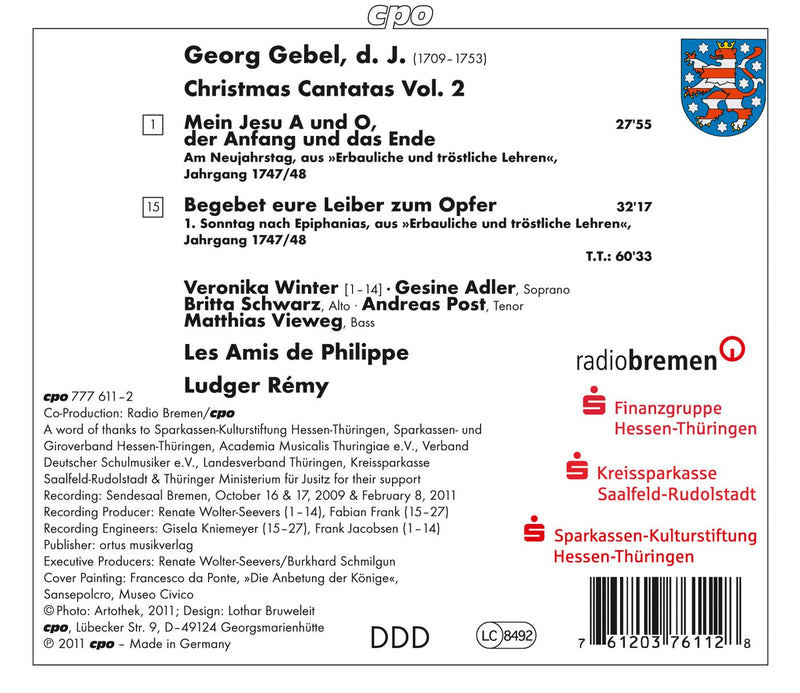 cpo

Georg Gebel, d. J. (1709–1753)

Christmas Cantatas Vol. 2

1 Mein Jesu A und O, der Anfang und das Ende 27'55
Am Neujahrstag, aus »Erbauliche und tröstliche Lehren«, Jahrgang 1747/48

15 Begebet eure Leiber zum Opfer 32'17
1. Sonntag nach Epiphanias, aus »Erbauliche und tröstliche Lehren«, Jahrgang 1747/48

T.T.: 60'33

Veronika Winter [1–14] · Gesine Adler, Soprano
Britta Schwarz, Alto · Andreas Post, Tenor
Matthias Vieweg, Bass

Les Amis de Philippe

Ludger Rémy

radiobremen

Finanzgruppe Hessen-Thüringen

Kreissparkasse Saalfeld-Rudolstadt

Sparkassen-Kulturstiftung Hessen-Thüringen

cpo 777 611–2
Co-Production: Radio Bremen/cpo
A word of thanks to Sparkassen-Kulturstiftung Hessen-Thüringen, Sparkassen- und Giroverband Hessen-Thüringen, Academia Musicalis Thuringiae e.V., Verband Deutscher Schulmusiker e.V., Landesverband Thüringen, Kreissparkasse Saalfeld-Rudolstadt & Thüringer Ministerium für Jusitz for their support
Recording: Sendesaal Bremen, October 16 & 17, 2009 & February 8, 2011
Recording Producer: Renate Wolter-Seevers (1–14), Fabian Frank (15–27)
Recording Engineers: Gisela Kniemeyer (15–27), Frank Jacobsen (1–14)
Publisher: ortus musikverlag
Executive Producers: Renate Wolter-Seevers/Burkhard Schmilgun
Cover Painting: Francesco da Ponte, »Die Anbetung der Könige«, Sansepolcro, Museo Civico
© Photo: Artothek, 2011; Design: Lothar Bruweleit
cpo, Lübecker Str. 9, D–49124 Georgsmarienhütte
℗ 2011 cpo – Made in Germany

DDD

LC 8492

7 61203 76112 8